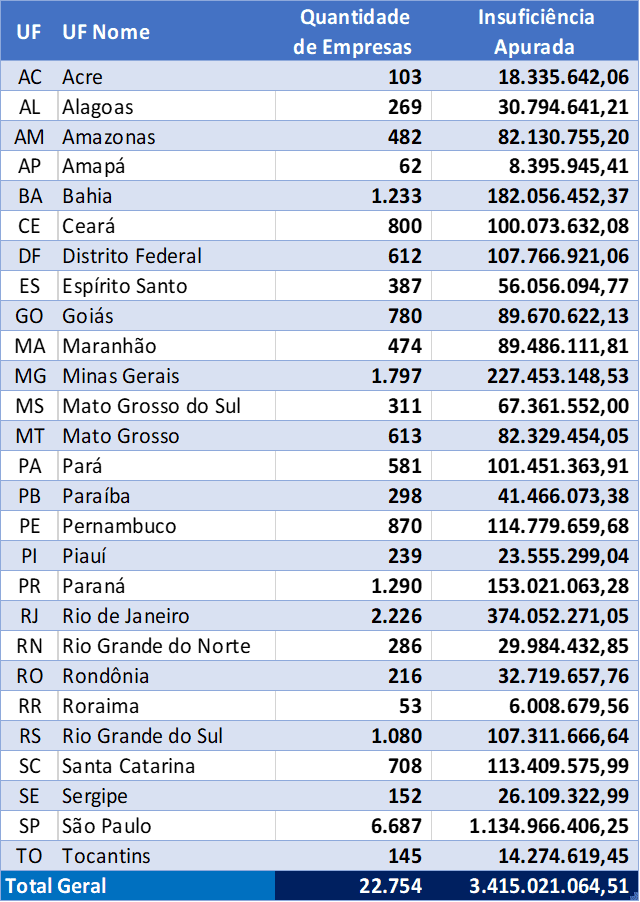 | UF | UF Nome | Quantidade de Empresas | Insuficiência Apurada |
|---|---|---|---|
| AC | Acre | 103 | 18.335.642,06 |
| AL | Alagoas | 269 | 30.794.641,21 |
| AM | Amazonas | 482 | 82.130.755,20 |
| AP | Amapá | 62 | 8.395.945,41 |
| BA | Bahia | 1.233 | 182.056.452,37 |
| CE | Ceará | 800 | 100.073.632,08 |
| DF | Distrito Federal | 612 | 107.766.921,06 |
| ES | Espírito Santo | 387 | 56.056.094,77 |
| GO | Goiás | 780 | 89.670.622,13 |
| MA | Maranhão | 474 | 89.486.111,81 |
| MG | Minas Gerais | 1.797 | 227.453.148,53 |
| MS | Mato Grosso do Sul | 311 | 67.361.552,00 |
| MT | Mato Grosso | 613 | 82.329.454,05 |
| PA | Pará | 581 | 101.451.363,91 |
| PB | Paraíba | 298 | 41.466.073,38 |
| PE | Pernambuco | 870 | 114.779.659,68 |
| PI | Piauí | 239 | 23.555.299,04 |
| PR | Paraná | 1.290 | 153.021.063,28 |
| RJ | Rio de Janeiro | 2.226 | 374.052.271,05 |
| RN | Rio Grande do Norte | 286 | 29.984.432,85 |
| RO | Rondônia | 216 | 32.719.657,76 |
| RR | Roraima | 53 | 6.008.679,56 |
| RS | Rio Grande do Sul | 1.080 | 107.311.666,64 |
| SC | Santa Catarina | 708 | 113.409.575,99 |
| SE | Sergipe | 152 | 26.109.322,99 |
| SP | São Paulo | 6.687 | 1.134.966.406,25 |
| TO | Tocantins | 145 | 14.274.619,45 |
| Total Geral | | 22.754 | 3.415.021.064,51 |